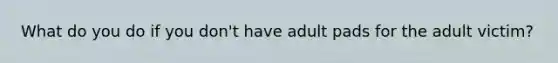 What do you do if you don't have adult pads for the adult victim?